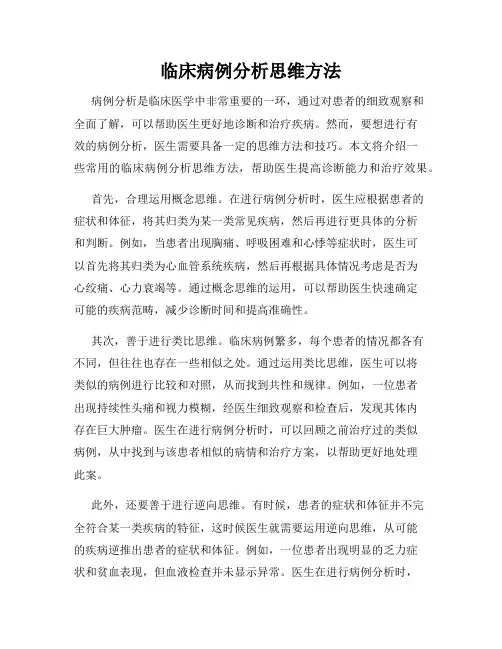 临床病例分析思维方法

病例分析是临床医学中非常重要的一环，通过对患者的细致观察和全面了解，可以帮助医生更好地诊断和治疗疾病。然而，要想进行有效的病例分析，医生需要具备一定的思维方法和技巧。本文将介绍一些常用的临床病例分析思维方法，帮助医生提高诊断能力和治疗效果。

首先，合理运用概念思维。在进行病例分析时，医生应根据患者的症状和体征，将其归类为某一类常见疾病，然后再进行更具体的分析和判断。例如，当患者出现胸痛、呼吸困难和心悸等症状时，医生可以首先将其归类为心血管系统疾病，然后再根据具体情况考虑是否为心绞痛、心力衰竭等。通过概念思维的运用，可以帮助医生快速确定可能的疾病范畴，减少诊断时间和提高准确性。

其次，善于进行类比思维。临床病例繁多，每个患者的情况都各有不同，但往往也存在一些相似之处。通过运用类比思维，医生可以将类似的病例进行比较和对照，从而找到共性和规律。例如，一位患者出现持续性头痛和视力模糊，经医生细致观察和检查后，发现其体内存在巨大肿瘤。医生在进行病例分析时，可以回顾之前治疗过的类似病例，从中找到与该患者相似的病情和治疗方案，以帮助更好地处理此案。

此外，还要善于进行逆向思维。有时候，患者的症状和体征并不完全符合某一类疾病的特征，这时候医生就需要运用逆向思维，从可能的疾病逆推出患者的症状和体征。例如，一位患者出现明显的乏力症状和贫血表现，但血液检查并未显示异常。医生在进行病例分析时，